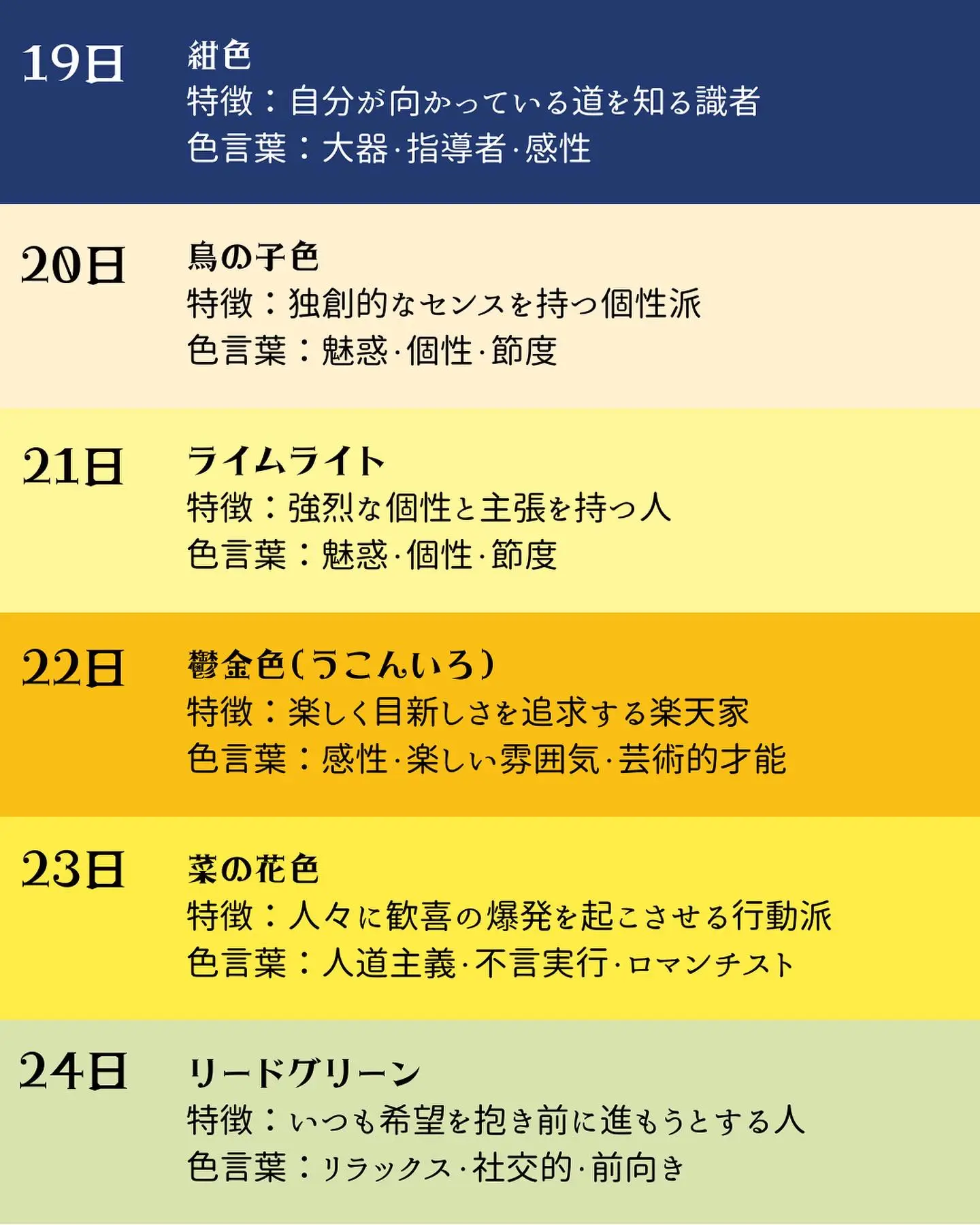 19日
紺色
特徴：自分が向かっている道を知る識者
色言葉：大器·指導者·感性

20日
鳥の子色
特徴：独創的なセンスを持つ個性派
色言葉：魅惑·個性·節度

21日
ライムライト
特徴：強烈な個性と主張を持つ人
色言葉：魅惑·個性·節度

22日
鬱金色(うこんいろ)
特徴：楽しく目新しさを追求する楽天家
色言葉：感性·楽しい雰囲気·芸術的才能

23日
菜の花色
特徴：人々に歓喜の爆発を起こさせる行動派
色言葉：人道主義·不言実行·ロマンチスト

24日
リードグリーン
特徴：いつも希望を抱き前に進もうとする人
色言葉：リラックス·社交的·前向き